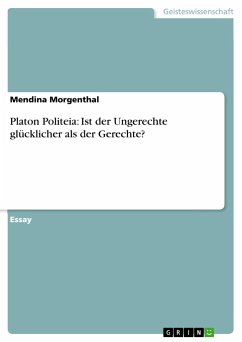 Geisteswissenschaft

Mendina Morgenthal

Platon Politeia: Ist der Ungerechte glücklicher als der Gerechte?

Essay

GRIN